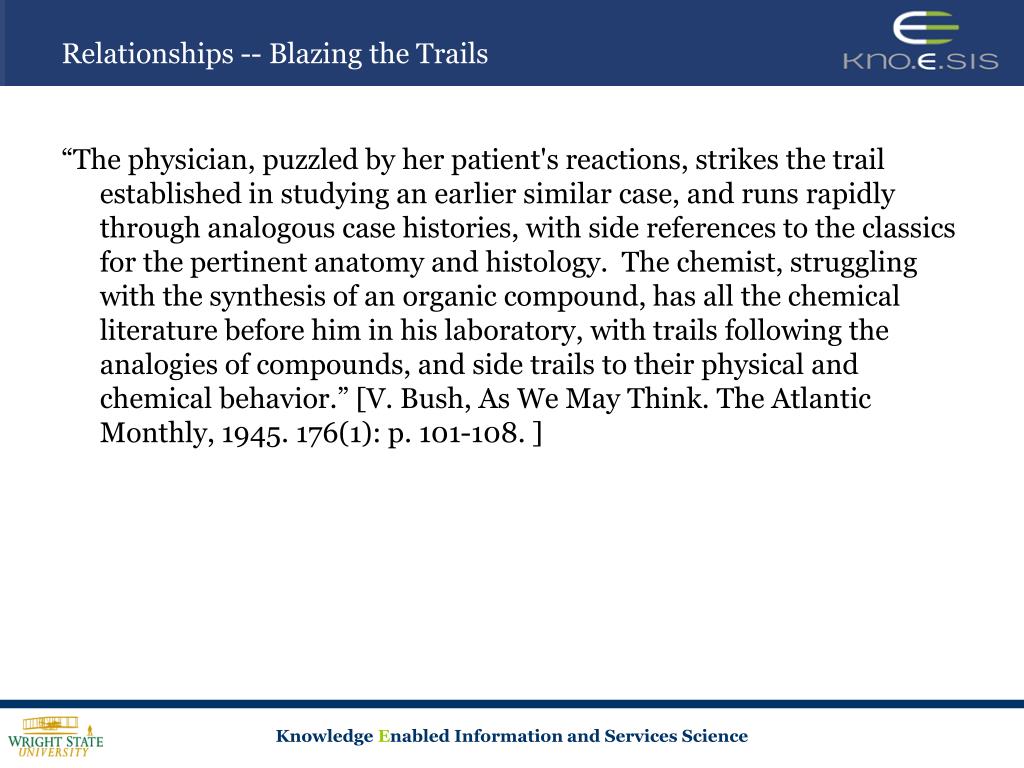 Relationships -- Blazing the Trails

KNO.E.SIS

“The physician, puzzled by her patient's reactions, strikes the trail established in studying an earlier similar case, and runs rapidly through analogous case histories, with side references to the classics for the pertinent anatomy and histology. The chemist, struggling with the synthesis of an organic compound, has all the chemical literature before him in his laboratory, with trails following the analogies of compounds, and side trails to their physical and chemical behavior.” [V. Bush, As We May Think. The Atlantic Monthly, 1945. 176(1): p. 101-108. ]

WRIGHT STATE UNIVERSITY

Knowledge Enabled Information and Services Science